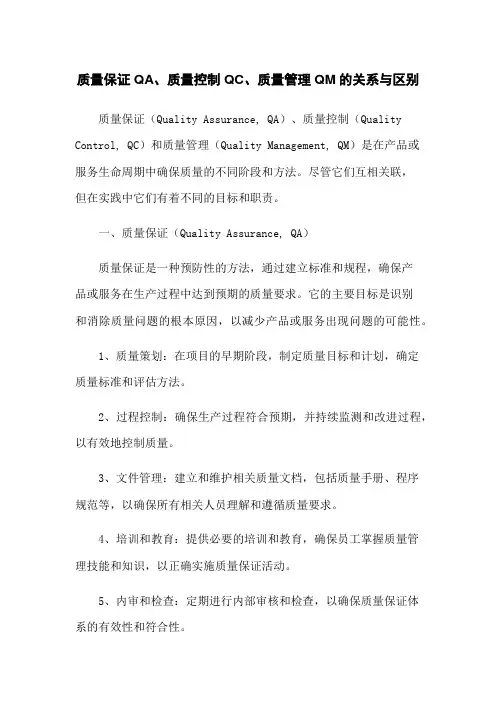 质量保证 QA、质量控制 QC、质量管理 QM 的关系与区别

质量保证（Quality Assurance, QA）、质量控制（Quality Control, QC）和质量管理（Quality Management, QM）是在产品或服务生命周期中确保质量的不同阶段和方法。尽管它们互相关联，但在实践中它们有着不同的目标和职责。

一、质量保证（Quality Assurance, QA）

质量保证是一种预防性的方法，通过建立标准和规程，确保产品或服务在生产过程中达到预期的质量要求。它的主要目标是识别和消除质量问题的根本原因，以减少产品或服务出现问题的可能性。

1、质量策划：在项目的早期阶段，制定质量目标和计划，确定质量标准和评估方法。

2、过程控制：确保生产过程符合预期，并持续监测和改进过程，以有效地控制质量。

3、文件管理：建立和维护相关质量文档，包括质量手册、程序规范等，以确保所有相关人员理解和遵循质量要求。

4、培训和教育：提供必要的培训和教育，确保员工掌握质量管理技能和知识，以正确实施质量保证活动。

5、内审和检查：定期进行内部审核和检查，以确保质量保证体系的有效性和符合性。